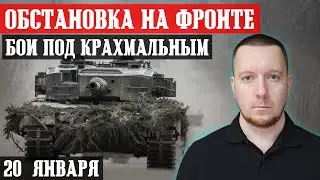 ОБСТАНОВКА НА ФРОНТЕ
БОИ ПОД КРАХМАЛЬНЫМ
20 ЯНВАРЯ